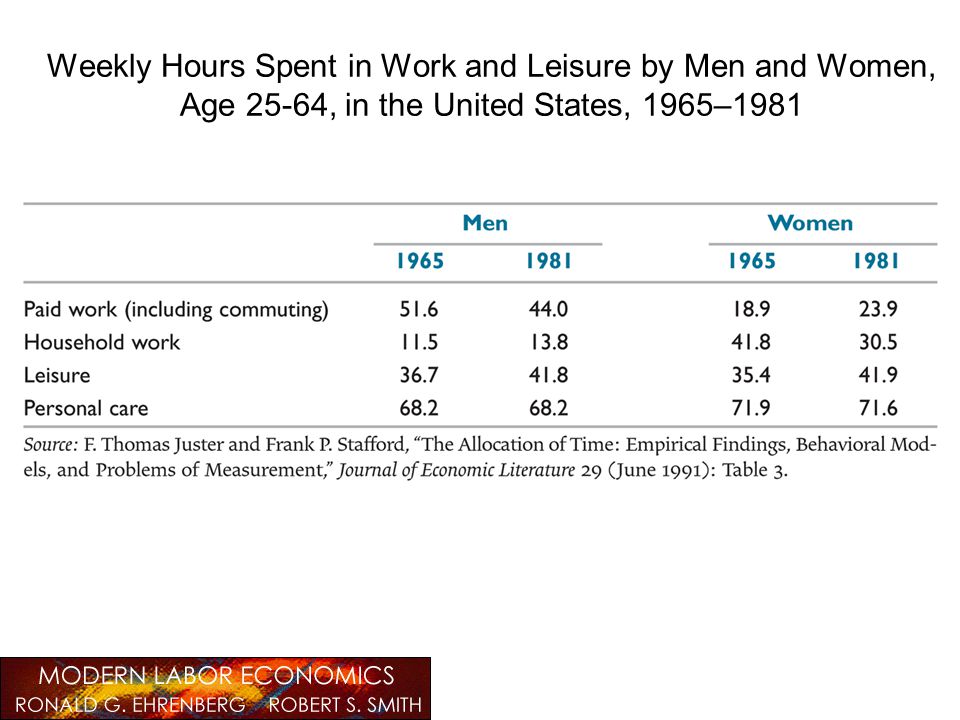 Weekly Hours Spent in Work and Leisure by Men and Women, Age 25-64, in the United States, 1965–1981

| | Men 1965 | Men 1981 | Women 1965 | Women 1981 |
|---|---|---|---|---|
| Paid work (including commuting) | 51.6 | 44.0 | 18.9 | 23.9 |
| Household work | 11.5 | 13.8 | 41.8 | 30.5 |
| Leisure | 36.7 | 41.8 | 35.4 | 41.9 |
| Personal care | 68.2 | 68.2 | 71.9 | 71.6 |

Source: F. Thomas Juster and Frank P. Stafford, "The Allocation of Time: Empirical Findings, Behavioral Models, and Problems of Measurement," Journal of Economic Literature 29 (June 1991): Table 3.

MODERN LABOR ECONOMICS
RONALD G. EHRENBERG ROBERT S. SMITH